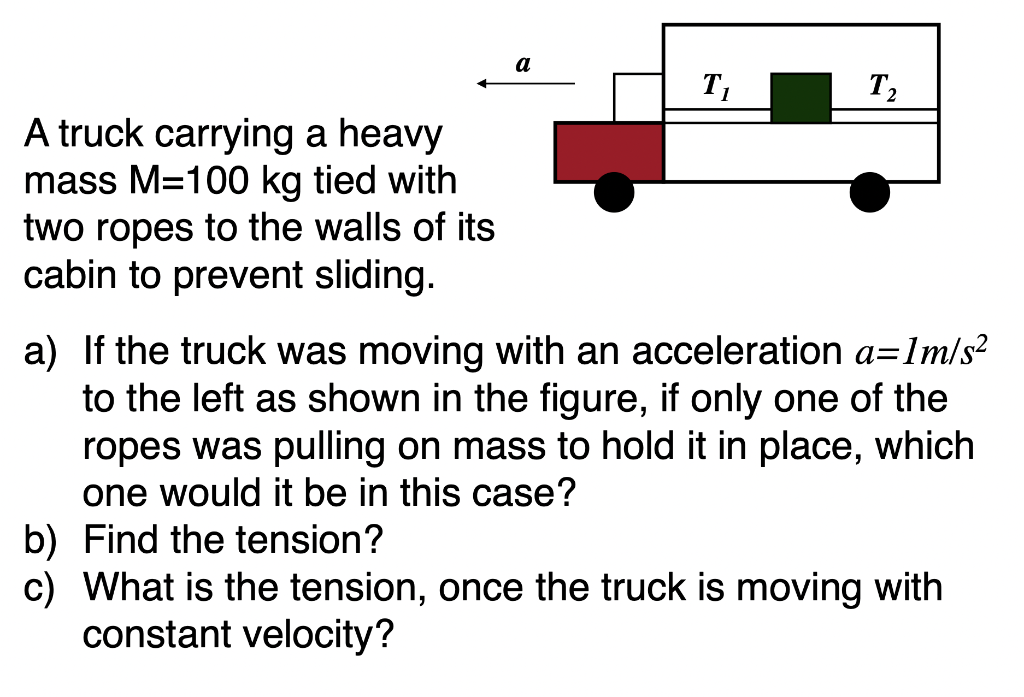 $a$

$T_1$

$T_2$

A truck carrying a heavy mass M=100 kg tied with two ropes to the walls of its cabin to prevent sliding.

a) If the truck was moving with an acceleration $a=1m/s^2$ to the left as shown in the figure, if only one of the ropes was pulling on mass to hold it in place, which one would it be in this case?
b) Find the tension?
c) What is the tension, once the truck is moving with constant velocity?